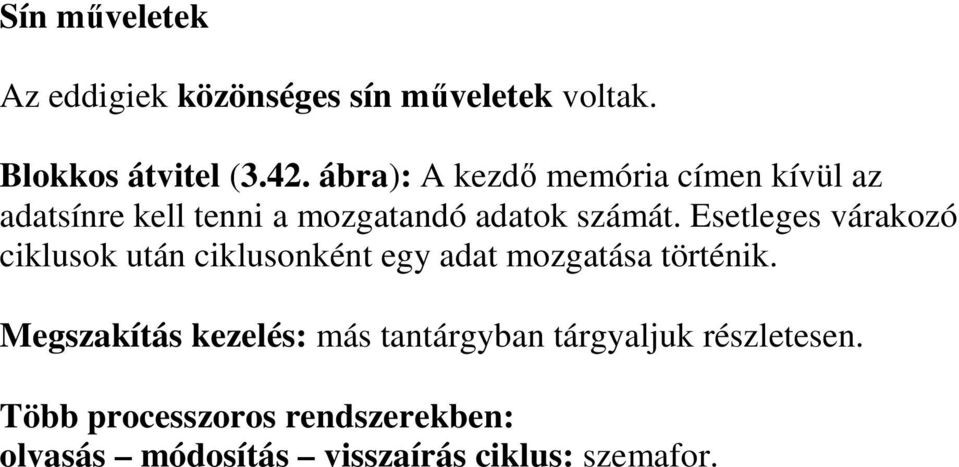 Sín műveletek

Az eddigiek közönséges sín műveletek voltak.

Blokkos átvitel (3.42. ábra): A kezdő memória címen kívül az adatsínre kell tenni a mozgatandó adatok számát. Esetleges várakozó ciklusok után ciklusonként egy adat mozgatása történik.

Megszakítás kezelés: más tantárgyban tárgyaljuk részletesen.

Több processzoros rendszerekben:
olvasás – módosítás – visszaírás ciklus: szemafor.